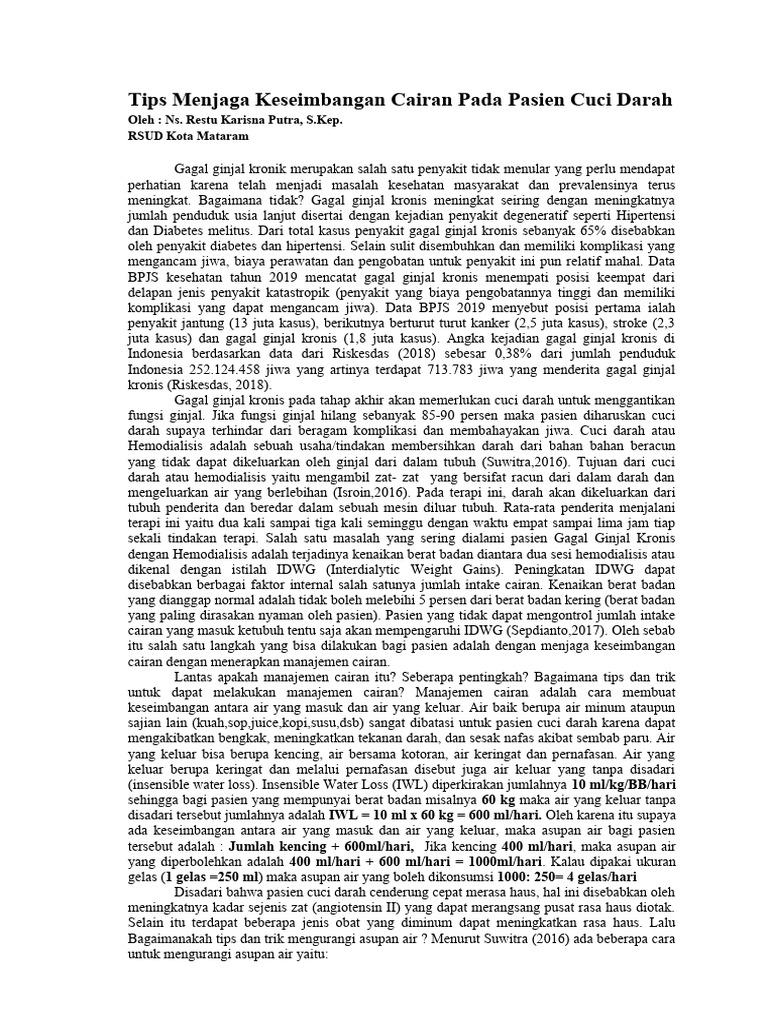 Tips Menjaga Keseimbangan Cairan Pada Pasien Cuci Darah
Oleh : Ns. Restu Karisna Putra, S.Kep.
RSUD Kota Mataram

Gagal ginjal kronik merupakan salah satu penyakit tidak menular yang perlu mendapat perhatian karena telah menjadi masalah kesehatan masyarakat dan prevalensinya terus meningkat. Bagaimana tidak? Gagal ginjal kronis meningkat seiring dengan meningkatnya jumlah penduduk usia lanjut disertai dengan kejadian penyakit degeneratif seperti Hipertensi dan Diabetes melitus. Dari total kasus penyakit gagal ginjal kronis sebanyak 65% disebabkan oleh penyakit diabetes dan hipertensi. Selain sulit disembuhkan dan memiliki komplikasi yang mengancam jiwa, biaya perawatan dan pengobatan untuk penyakit ini pun relatif mahal. Data BPJS kesehatan tahun 2019 mencatat gagal ginjal kronis menempati posisi keempat dari delapan jenis penyakit katastropik (penyakit yang biaya pengobatannya tinggi dan memiliki komplikasi yang dapat mengancam jiwa). Data BPJS 2019 menyebut posisi pertama ialah penyakit jantung (13 juta kasus), berikutnya berturut turut kanker (2,5 juta kasus), stroke (2,3 juta kasus) dan gagal ginjal kronis (1,8 juta kasus). Angka kejadian gagal ginjal kronis di Indonesia berdasarkan data dari Riskesdas (2018) sebesar 0,38% dari jumlah penduduk Indonesia 252.124.458 jiwa yang artinya terdapat 713.783 jiwa yang menderita gagal ginjal kronis (Riskesdas, 2018).

Gagal ginjal kronis pada tahap akhir akan memerlukan cuci darah untuk menggantikan fungsi ginjal. Jika fungsi ginjal hilang sebanyak 85-90 persen maka pasien diharuskan cuci darah supaya terhindar dari beragam komplikasi dan membahayakan jiwa. Cuci darah atau Hemodialisis adalah sebuah usaha/tindakan membersihkan darah dari bahan bahan beracun yang tidak dapat dikeluarkan oleh ginjal dari dalam tubuh (Suwitra,2016). Tujuan dari cuci darah atau hemodialisis yaitu mengambil zat- zat yang bersifat racun dari dalam darah dan mengeluarkan air yang berlebihan (Isroin,2016). Pada terapi ini, darah akan dikeluarkan dari tubuh penderita dan beredar dalam sebuah mesin diluar tubuh. Rata-rata penderita menjalani terapi ini yaitu dua kali sampai tiga kali seminggu dengan waktu empat sampai lima jam tiap sekali tindakan terapi. Salah satu masalah yang sering dialami pasien Gagal Ginjal Kronis dengan Hemodialisis adalah terjadinya kenaikan berat badan diantara dua sesi hemodialisis atau dikenal dengan istilah IDWG (Interdialytic Weight Gains). Peningkatan IDWG dapat disebabkan berbagai faktor internal salah satunya jumlah intake cairan. Kenaikan berat badan yang dianggap normal adalah tidak boleh melebihi 5 persen dari berat badan kering (berat badan yang paling dirasakan nyaman oleh pasien). Pasien yang tidak dapat mengontrol jumlah intake cairan yang masuk ketubuh tentu saja akan mempengaruhi IDWG (Sepdianto,2017). Oleh sebab itu salah satu langkah yang bisa dilakukan bagi pasien adalah dengan menjaga keseimbangan cairan dengan menerapkan manajemen cairan.

Lantas apakah manajemen cairan itu? Seberapa pentingkah? Bagaimana tips dan trik untuk dapat melakukan manajemen cairan? Manajemen cairan adalah cara membuat keseimbangan antara air yang masuk dan air yang keluar. Air baik berupa air minum ataupun sajian lain (kuah,sop,juice,kopi,susu,dsb) sangat dibatasi untuk pasien cuci darah karena dapat mengakibatkan bengkak, meningkatkan tekanan darah, dan sesak nafas akibat sembab paru. Air yang keluar bisa berupa kencing, air bersama kotoran, air keringat dan pernafasan. Air yang keluar berupa keringat dan melalui pernafasan disebut juga air keluar yang tanpa disadari (insensible water loss). Insensible Water Loss (IWL) diperkirakan jumlahnya 10 ml/kg/BB/hari sehingga bagi pasien yang mempunyai berat badan misalnya 60 kg maka air yang keluar tanpa disadari tersebut jumlahnya adalah IWL = 10 ml x 60 kg = 600 ml/hari. Oleh karena itu supaya ada keseimbangan antara air yang masuk dan air yang keluar, maka asupan air bagi pasien tersebut adalah : Jumlah kencing + 600ml/hari, Jika kencing 400 ml/hari, maka asupan air yang diperbolehkan adalah 400 ml/hari + 600 ml/hari = 1000ml/hari. Kalau dipakai ukuran gelas (1 gelas =250 ml) maka asupan air yang boleh dikonsumsi 1000: 250= 4 gelas/hari

Disadari bahwa pasien cuci darah cenderung cepat merasa haus, hal ini disebabkan oleh meningkatnya kadar sejenis zat (angiotensin II) yang dapat merangsang pusat rasa haus diotak. Selain itu terdapat beberapa jenis obat yang diminum dapat meningkatkan rasa haus. Lalu Bagaimanakah tips dan trik mengurangi asupan air ? Menurut Suwitra (2016) ada beberapa cara untuk mengurangi asupan air yaitu: